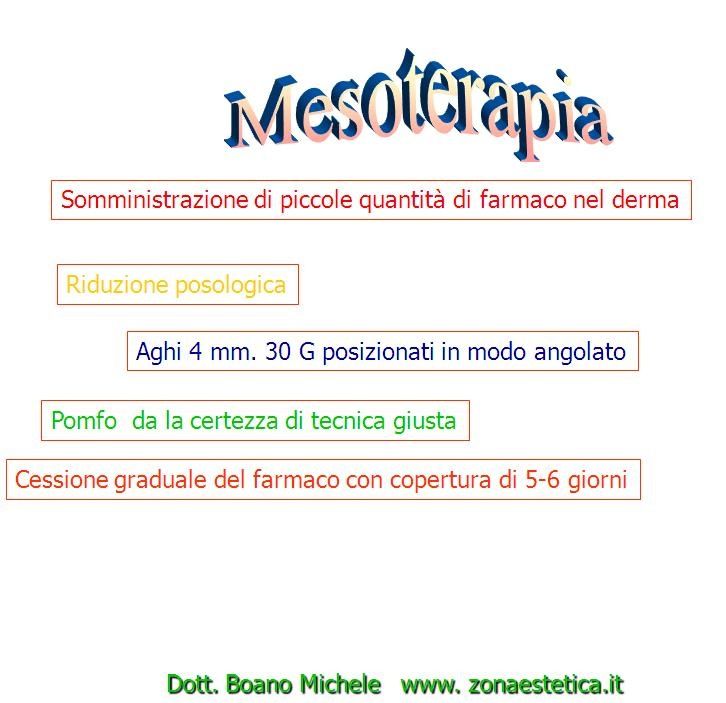 Mesoterapia

Somministrazione di piccole quantità di farmaco nel derma

Riduzione posologica

Aghi 4 mm. 30 G posizionati in modo angolato

Pomfo da la certezza di tecnica giusta

Cessione graduale del farmaco con copertura di 5-6 giorni

Dott. Boano Michele www. zonaestetica.it